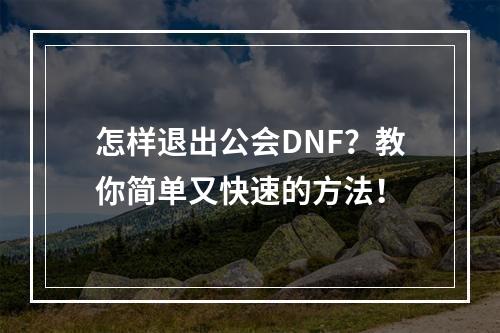 怎样退出公会DNF？教你简单又快速的方法！